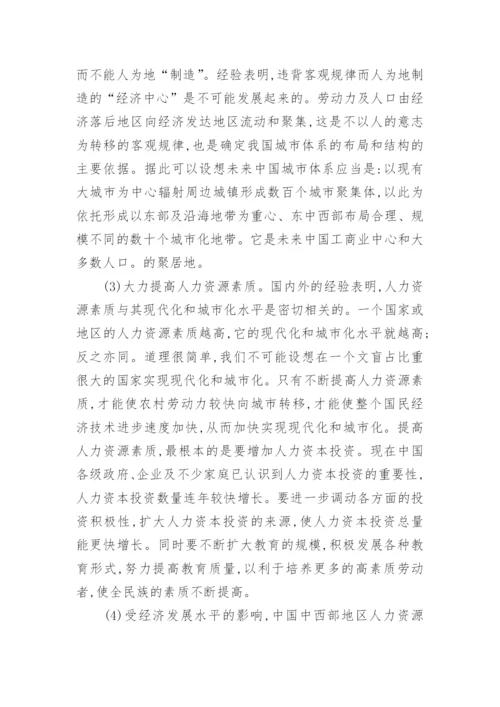 而不能人为地“制造”。经验表明，违背客观规律而人为地制造的“经济中心”是不可能发展起来的。劳动力及人口由经济落后地区向经济发达地区流动和聚集，这是不以人的意志为转移的客观规律，也是确定我国城市体系的布局和结构的主要依据。据此可以设想未来中国城市体系应当是：以现有大城市为中心辐射周边城镇形成数百个城市聚集体，以此为依托形成以东部及沿海地带为重心、东中西部布局合理、规模不同的数十个城市化地带。它是未来中国工商业中心和大多数人口。的聚居地。

(3)大力提高人力资源素质。国内外的经验表明，人力资源素质与其现代化和城市化水平是密切相关的。一个国家或地区的人力资源素质越高，它的现代化和城市化水平就越高；反之亦同。道理很简单，我们不可能设想在一个文盲占比重很大的国家实现现代化和城市化。只有不断提高人力资源素质，才能使农村劳动力较快向城市转移，才能使整个国民经济技术进步速度加快，从而加快实现现代化和城市化。提高人力资源素质，最根本的是要增加人力资本投资。现在中国各级政府、企业及不少家庭已认识到人力资本投资的重要性，人力资本投资数量连年较快增长。要进一步调动各方面的投资积极性，扩大人力资本投资的来源，使人力资本投资总量能更快增长。同时要不断扩大教育的规模，积极发展各种教育形式，努力提高教育质量，以利于培养更多的高素质劳动者，使全民族的素质不断提高。

(4)受经济发展水平的影响，中国中西部地区人力资源